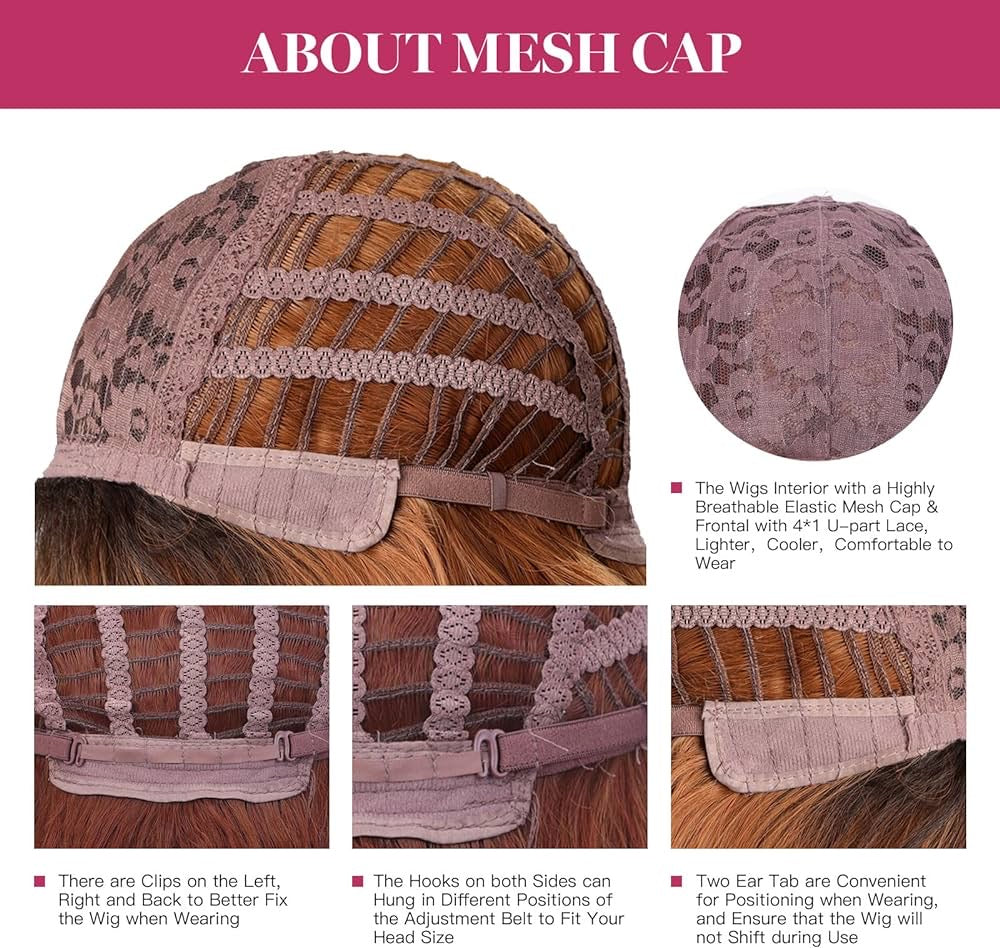 ABOUT MESH CAP

The Wigs Interior with a Highly Breathable Elastic Mesh Cap & Frontal with 4*1 U-part Lace, Lighter, Cooler, Comfortable to Wear

There are Clips on the Left, Right and Back to Better Fix the Wig when Wearing

The Hooks on both Sides can Hung in Different Positions of the Adjustment Belt to Fit Your Head Size

Two Ear Tab are Convenient for Positioning when Wearing, and Ensure that the Wig will not Shift during Use